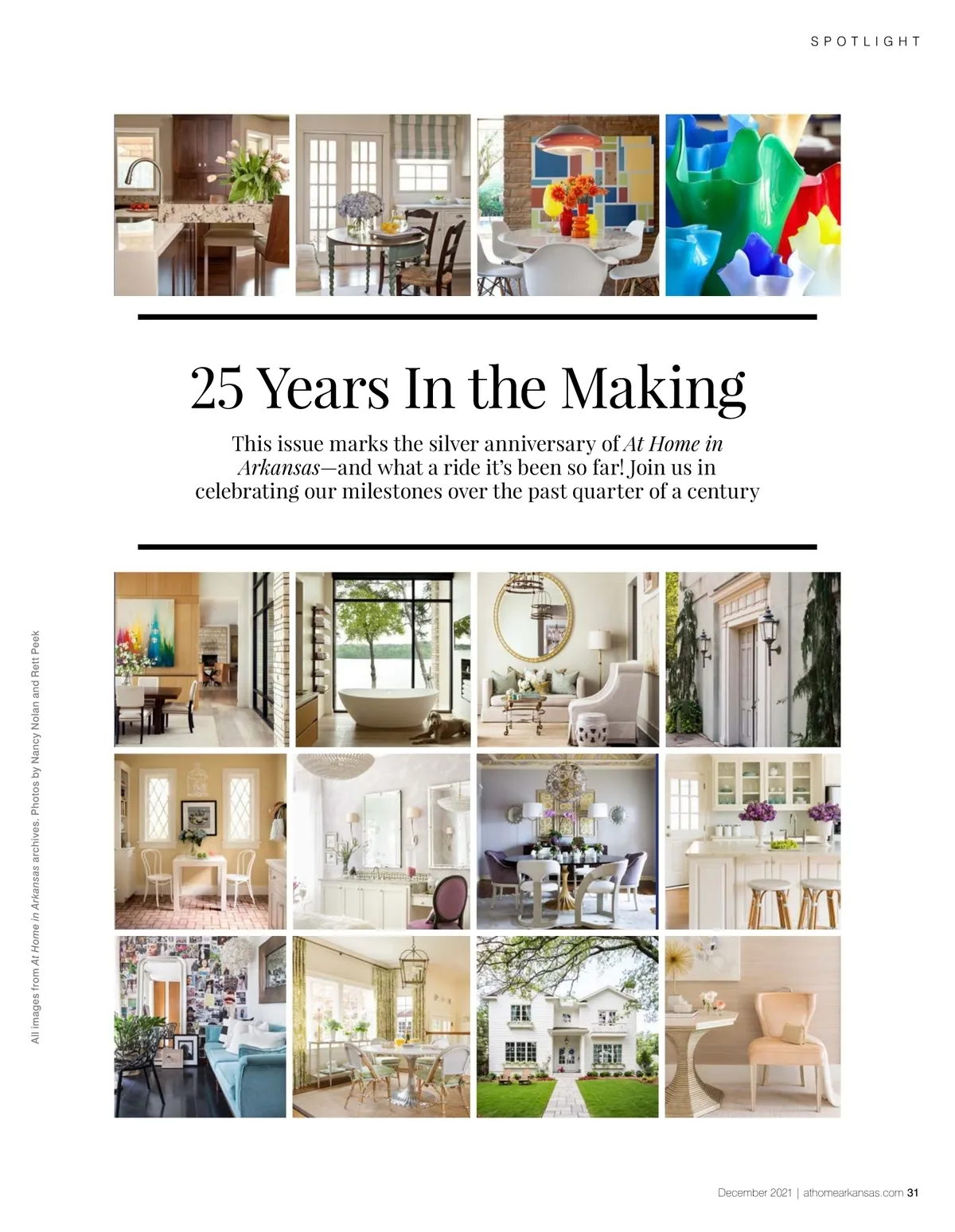 SPOTLIGHT

25 Years In the Making

This issue marks the silver anniversary of At Home in Arkansas—and what a ride it's been so far! Join us in celebrating our milestones over the past quarter of a century

All images from At Home in Arkansas archives. Photos by Nancy Nolan and Rett Peek

December 2021 | athomearkansas.com 31